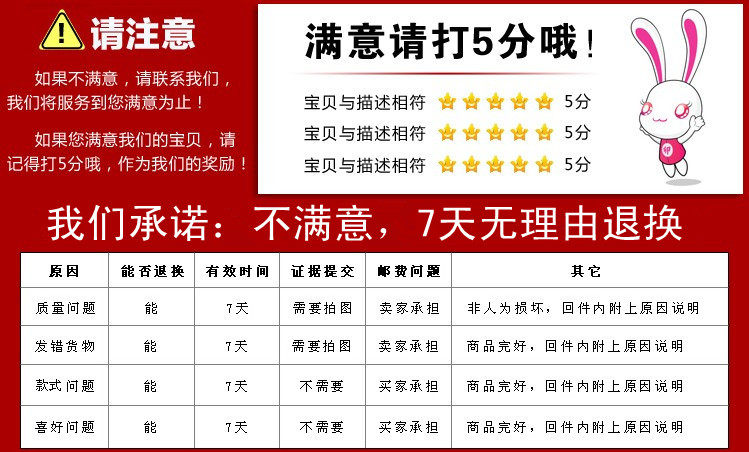 请注意

如果不满意，请联系我们，我们将服务到您满意为止！

如果您满意我们的宝贝，请记得打5分哦，作为我们的奖励！

满意请打5分哦！

宝贝与描述相符 5分
宝贝与描述相符 5分
宝贝与描述相符 5分

我们承诺：不满意，7天无理由退换

| 原因 | 能否退换 | 有效时间 | 证据提交 | 邮费问题 | 其它 |
|---|---|---|---|---|---|
| 质量问题 | 能 | 7天 | 需要拍图 | 卖家承担 | 非人为损坏，回件内附上原因说明 |
| 发错货物 | 能 | 7天 | 需要拍图 | 卖家承担 | 商品完好，回件内附上原因说明 |
| 款式问题 | 能 | 7天 | 不需要 | 买家承担 | 商品完好，回件内附上原因说明 |
| 喜好问题 | 能 | 7天 | 不需要 | 买家承担 | 商品完好，回件内附上原因说明 |